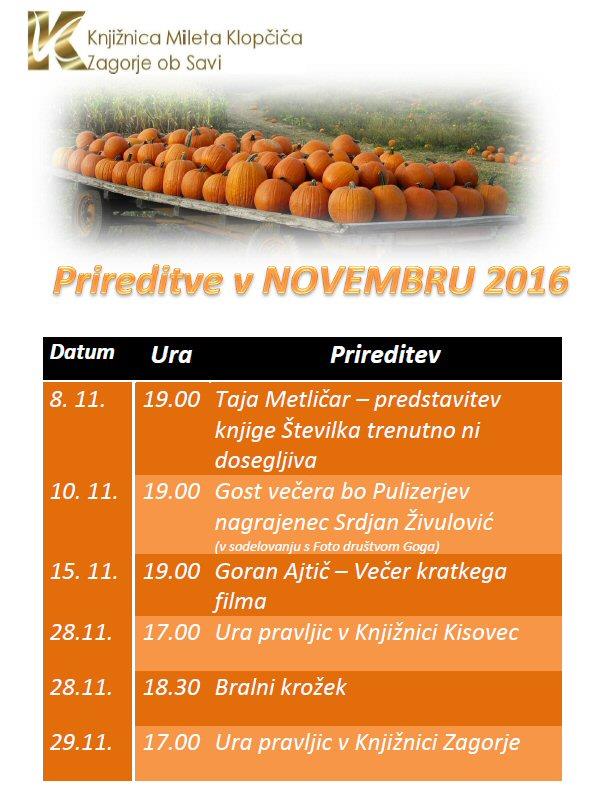 Knjižnica Mileta Klopčiča
Zagorje ob Savi

Prireditve v NOVEMBRU 2016

| Datum | Ura | Prireditev |
|---|---|---|
| 8. 11. | 19.00 | Taja Metličar – predstavitev knjige Številka trenutno ni dosegljiva |
| 10. 11. | 19.00 | Gost večera bo Pulizerjev nagrajenec Srdjan Živulović (v sodelovanju s Foto društvom Goga) |
| 15. 11. | 19.00 | Goran Ajtič – Večer kratkega filma |
| 28.11. | 17.00 | Ura pravljic v Knjižnici Kisovec |
| 28.11. | 18.30 | Bralni krožek |
| 29.11. | 17.00 | Ura pravljic v Knjižnici Zagorje |